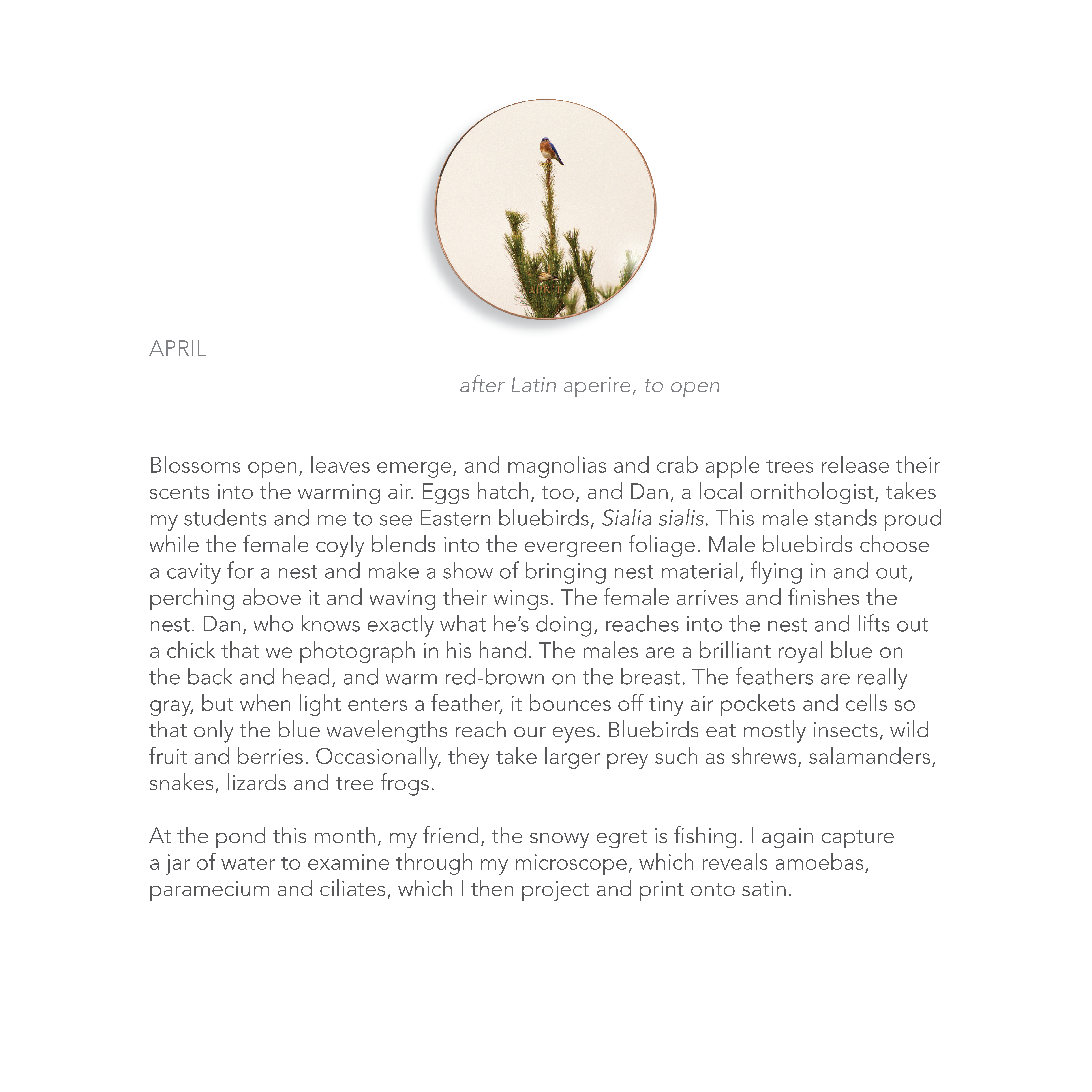 APRIL

APRIL

after Latin aperire, to open

Blossoms open, leaves emerge, and magnolias and crab apple trees release their scents into the warming air. Eggs hatch, too, and Dan, a local ornithologist, takes my students and me to see Eastern bluebirds, Sialia sialis. This male stands proud while the female coyly blends into the evergreen foliage. Male bluebirds choose a cavity for a nest and make a show of bringing nest material, flying in and out, perching above it and waving their wings. The female arrives and finishes the nest. Dan, who knows exactly what he's doing, reaches into the nest and lifts out a chick that we photograph in his hand. The males are a brilliant royal blue on the back and head, and warm red-brown on the breast. The feathers are really gray, but when light enters a feather, it bounces off tiny air pockets and cells so that only the blue wavelengths reach our eyes. Bluebirds eat mostly insects, wild fruit and berries. Occasionally, they take larger prey such as shrews, salamanders, snakes, lizards and tree frogs.

At the pond this month, my friend, the snowy egret is fishing. I again capture a jar of water to examine through my microscope, which reveals amoebas, paramecium and ciliates, which I then project and print onto satin.